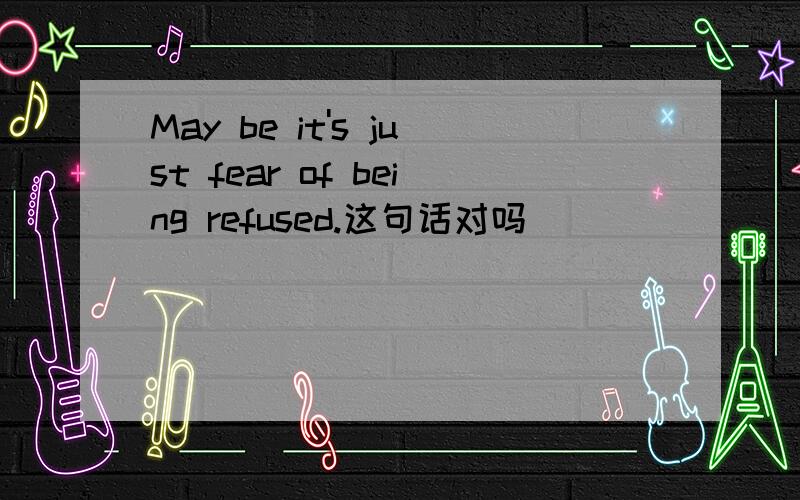 May be it's just fear of being refused.这句话对吗